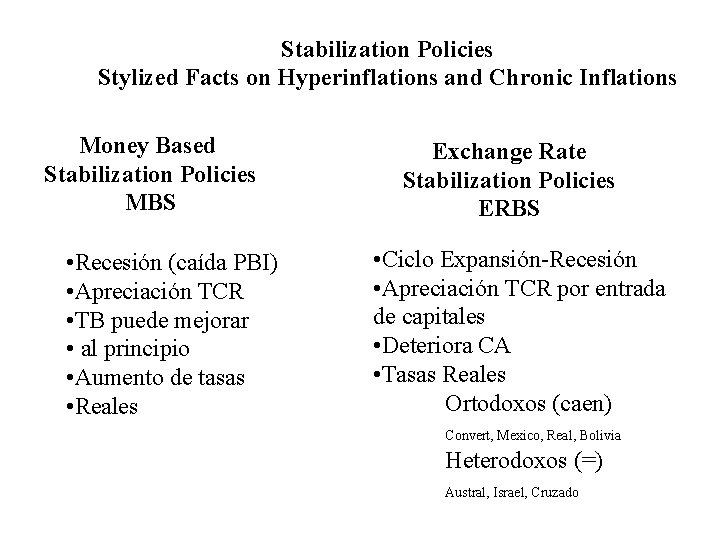 Stabilization Policies
Stylized Facts on Hyperinflations and Chronic Inflations

Money Based
Stabilization Policies
MBS

•Recesión (caída PBI)
•Apreciación TCR
•TB puede mejorar
• al principio
•Aumento de tasas
•Reales

Exchange Rate
Stabilization Policies
ERBS

•Ciclo Expansión-Recesión
•Apreciación TCR por entrada de capitales
•Deteriora CA
•Tasas Reales
Ortodoxos (caen)
Convert, Mexico, Real, Bolivia
Heterodoxos (=)
Austral, Israel, Cruzado